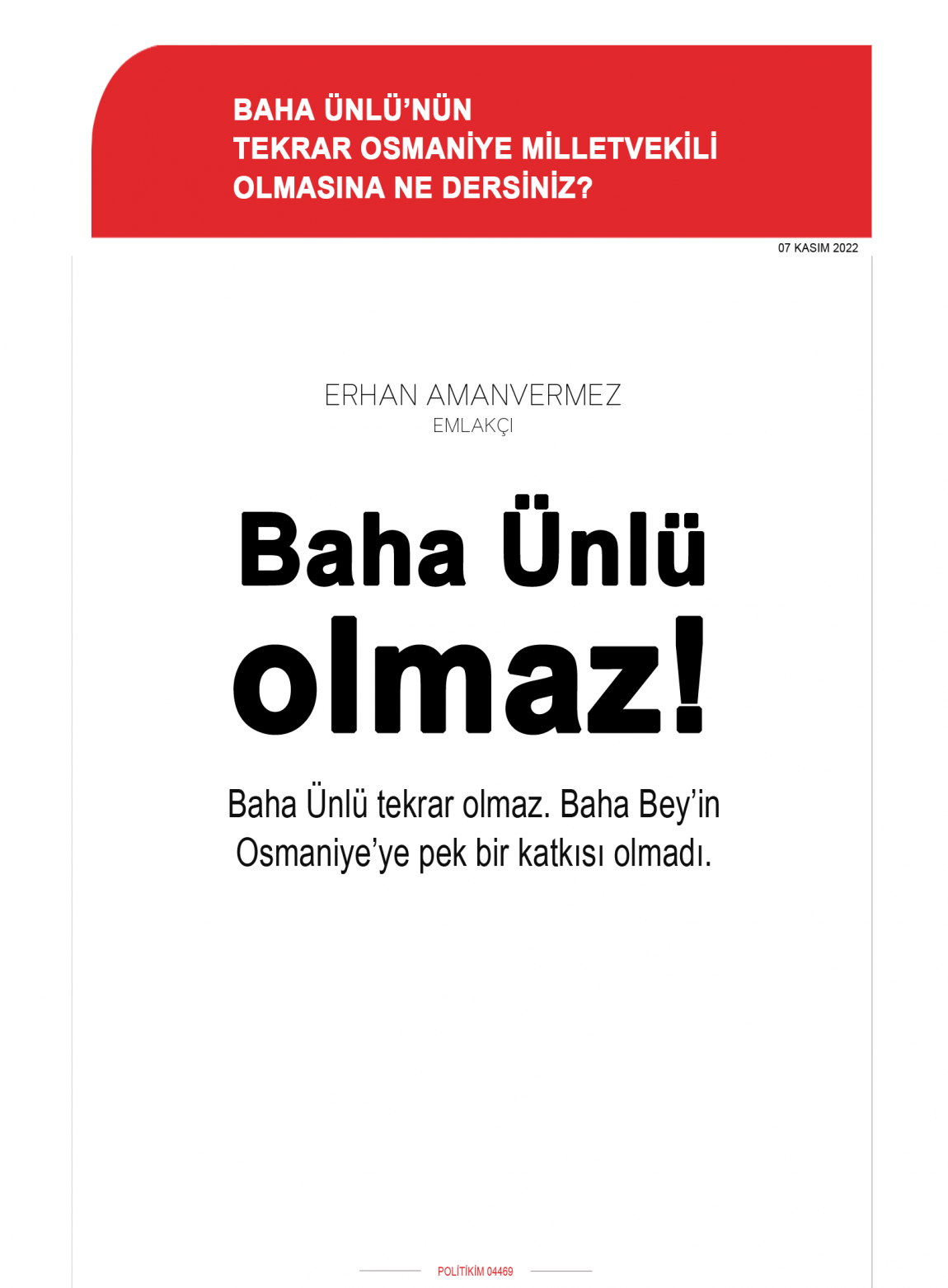 BAHA ÜNLÜ'NÜN
TEKRAR OSMANİYE MİLLETVEKİLİ
OLMASINA NE DERSİNİZ?

07 KASIM 2022

ERHAN AMANVERMEZ
EMLAKÇI

Baha Ünlü olmaz!

Baha Ünlü tekrar olmaz. Baha Bey'in Osmaniye'ye pek bir katkısı olmadı.

POLİTİKİM 04469